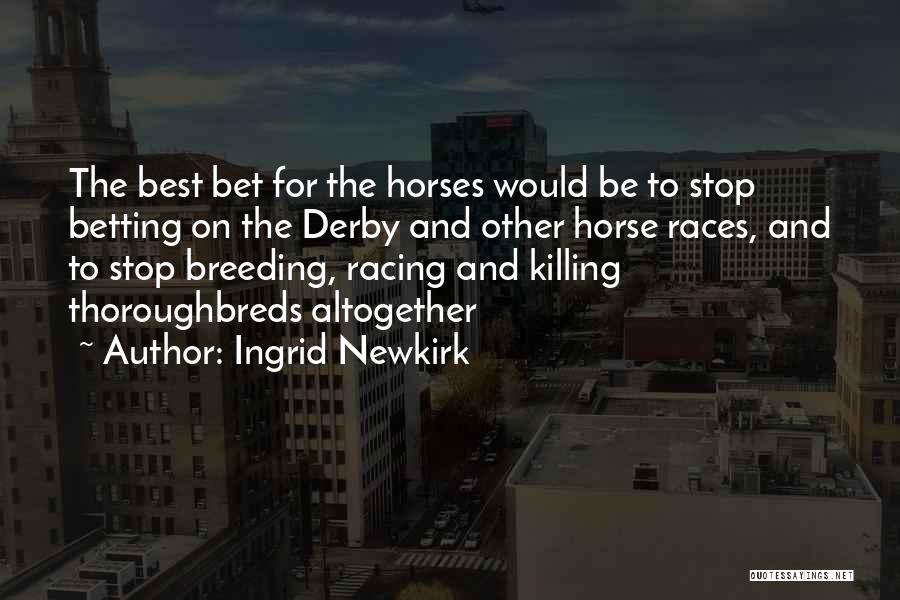 The best bet for the horses would be to stop betting on the Derby and other horse races, and to stop breeding, racing and killing thoroughbreds altogether

~ Author: Ingrid Newkirk

QUOTESSAYINGS.NET